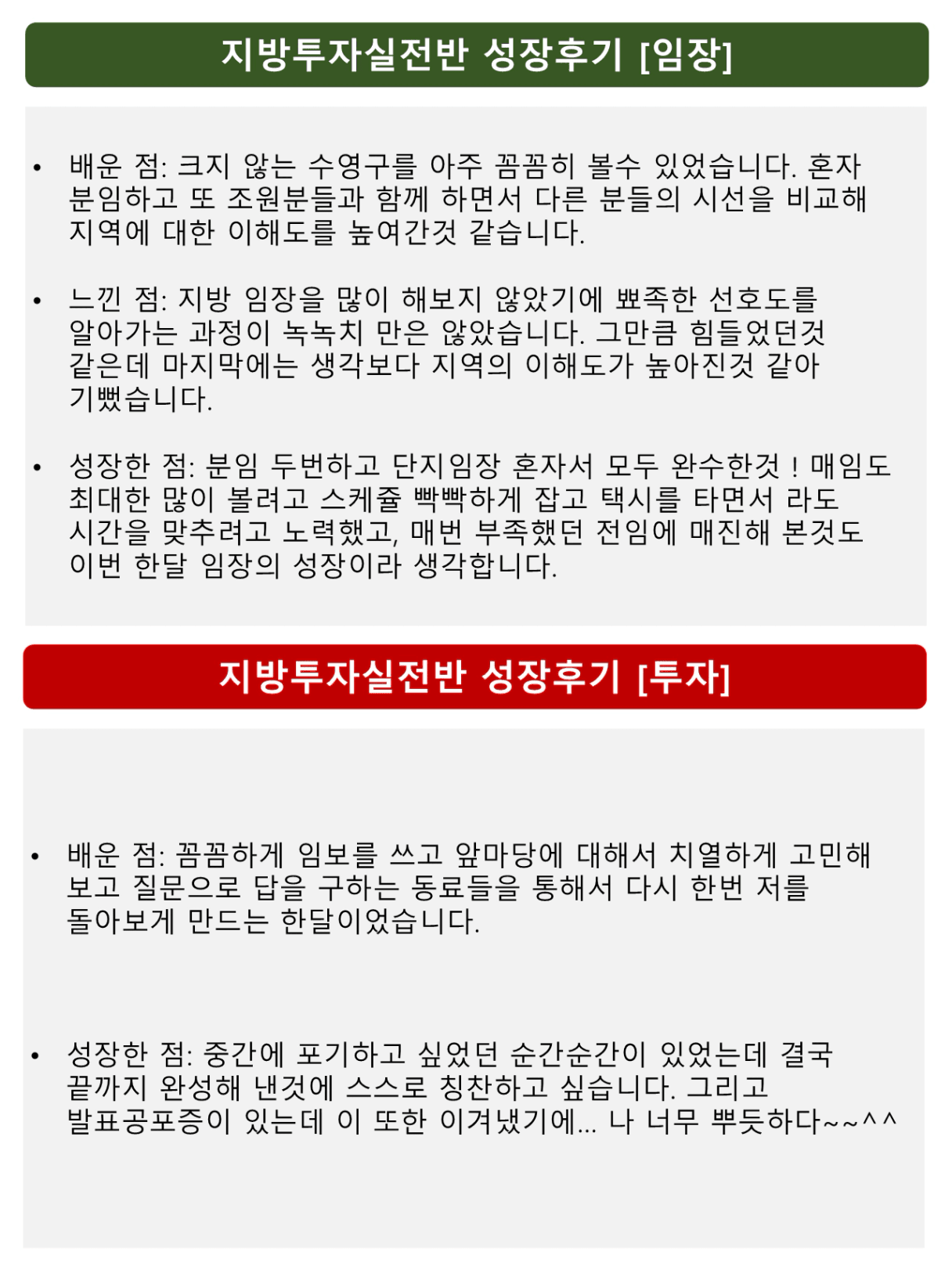 지방투자실전반 성장후기 [임장]

• 배운 점: 크지 않는 수영구를 아주 꼼꼼히 볼수 있었습니다. 혼자 분임하고 또 조원분들과 함께 하면서 다른 분들의 시선을 비교해 지역에 대한 이해도를 높여간것 같습니다.

• 느낀 점: 지방 임장을 많이 해보지 않았기에 뾰족한 선호도를 알아가는 과정이 녹녹치 만은 않았습니다. 그만큼 힘들었던것 같은데 마지막에는 생각보다 지역의 이해도가 높아진것 같아 기뻤습니다.

• 성장한 점: 분임 두번하고 단지임장 혼자서 모두 완수한것 ! 매임도 최대한 많이 볼려고 스케쥴 빡빡하게 잡고 택시를 타면서 라도 시간을 맞추려고 노력했고, 매번 부족했던 전임에 매진해 본것도 이번 한달 임장의 성장이라 생각합니다.

지방투자실전반 성장후기 [투자]

• 배운 점: 꼼꼼하게 임보를 쓰고 앞마당에 대해서 치열하게 고민해 보고 질문으로 답을 구하는 동료들을 통해서 다시 한번 저를 돌아보게 만드는 한달이었습니다.

• 성장한 점: 중간에 포기하고 싶었던 순간순간이 있었는데 결국 끝까지 완성해 낸것에 스스로 칭찬하고 싶습니다. 그리고 발표공포증이 있는데 이 또한 이겨냈기에... 나 너무 뿌듯하다~~^^